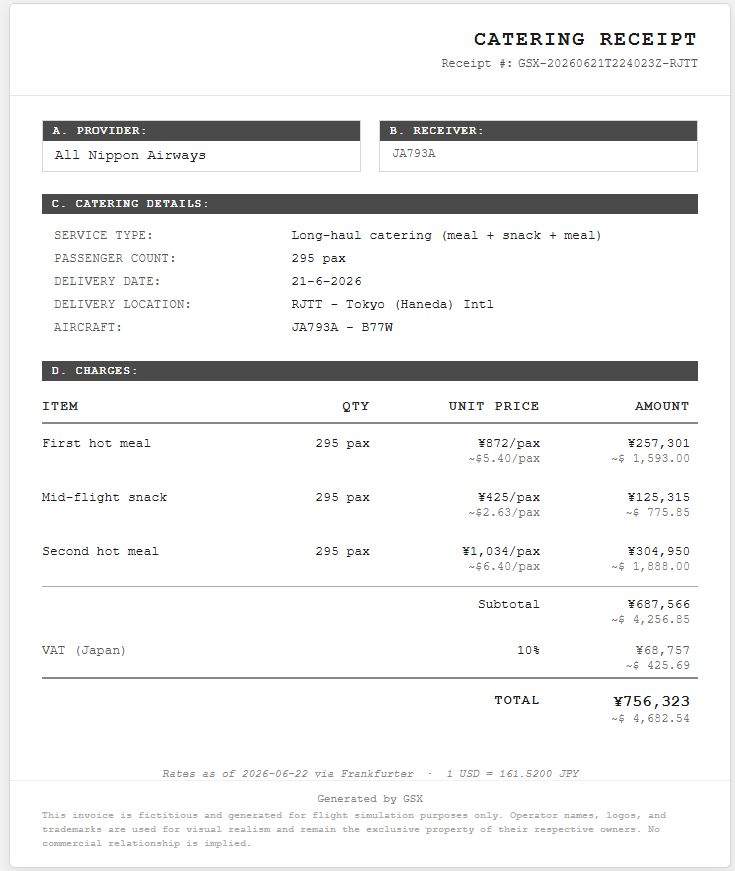 CATERING RECEIPT
Receipt #: GSX-20260621T224023Z-RJTT

A. PROVIDER:
All Nippon Airways

B. RECEIVER:
JA793A

C. CATERING DETAILS:

SERVICE TYPE: Long-haul catering (meal + snack + meal)
PASSENGER COUNT: 295 pax
DELIVERY DATE: 21-6-2026
DELIVERY LOCATION: RJTT - Tokyo (Haneda) Intl
AIRCRAFT: JA793A - B77W

D. CHARGES:

| ITEM | QTY | UNIT PRICE | AMOUNT |
|---|---|---|---|
| First hot meal | 295 pax | ¥872/pax ~$5.40/pax | ¥257,301 ~$ 1,593.00 |
| Mid-flight snack | 295 pax | ¥425/pax ~$2.63/pax | ¥125,315 ~$ 775.85 |
| Second hot meal | 295 pax | ¥1,034/pax ~$6.40/pax | ¥304,950 ~$ 1,888.00 |
| | | Subtotal | ¥687,566 ~$ 4,256.85 |
| VAT (Japan) | | 10% | ¥68,757 ~$ 425.69 |
| | | TOTAL | ¥756,323 ~$ 4,682.54 |

Rates as of 2026-06-22 via Frankfurter · 1 USD = 161.5200 JPY

Generated by GSX

This invoice is fictitious and generated for flight simulation purposes only. Operator names, logos, and trademarks are used for visual realism and remain the exclusive property of their respective owners. No commercial relationship is implied.